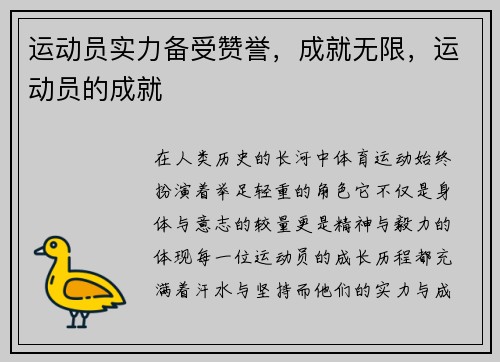 运动员实力备受赞誉，成就无限，运动员的成就

在人类历史的长河中体育运动始终扮演着举足轻重的角色它不仅是身体与意志的较量更是精神与毅力的体现每一位运动员的成长历程都充满着汗水与坚持而他们的实力与成